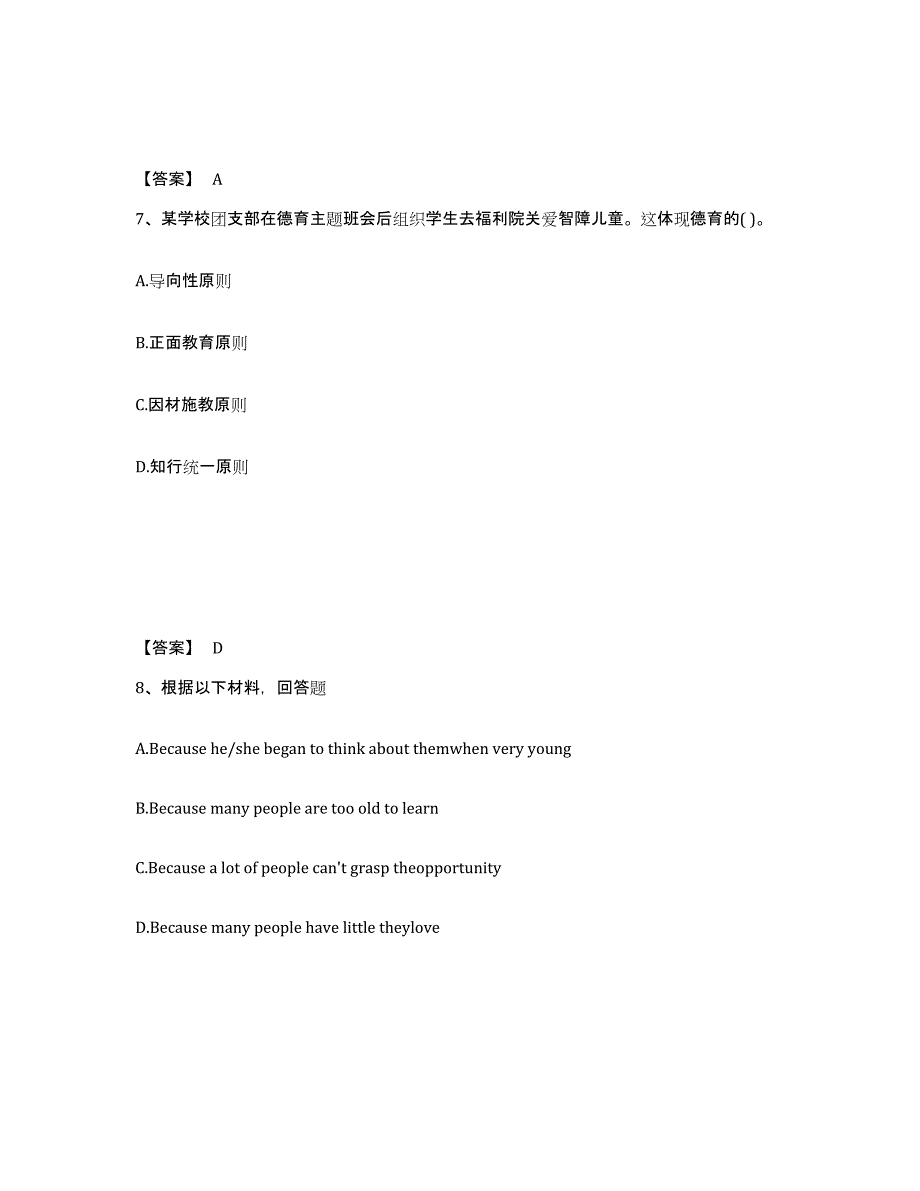 【答案】 A

7、某学校团支部在德育主题班会后组织学生去福利院关爱智障儿童。这体现德育的( )。

A.导向性原则

B.正面教育原则

C.因材施教原则

D.知行统一原则

【答案】 D

8、根据以下材料，回答题

A.Because he/she began to think about themwhen very young

B.Because many people are too old to learn

C.Because a lot of people can't grasp theopportunity

D.Because many people have little theylove